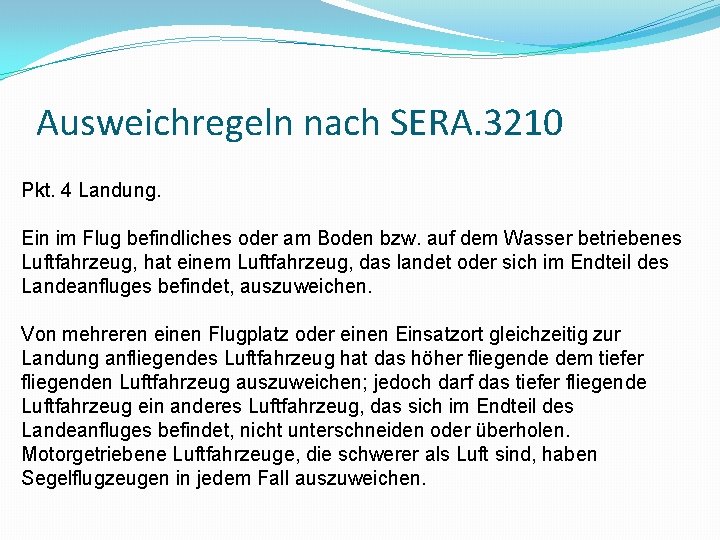 Ausweichregeln nach SERA.3210

Pkt. 4 Landung.

Ein im Flug befindliches oder am Boden bzw. auf dem Wasser betriebenes Luftfahrzeug, hat einem Luftfahrzeug, das landet oder sich im Endteil des Landeanfluges befindet, auszuweichen.

Von mehreren einen Flugplatz oder einen Einsatzort gleichzeitig zur Landung anfliegendes Luftfahrzeug hat das höher fliegende dem tiefer fliegenden Luftfahrzeug auszuweichen; jedoch darf das tiefer fliegende Luftfahrzeug ein anderes Luftfahrzeug, das sich im Endteil des Landeanfluges befindet, nicht unterschneiden oder überholen. Motorgetriebene Luftfahrzeuge, die schwerer als Luft sind, haben Segelflugzeugen in jedem Fall auszuweichen.